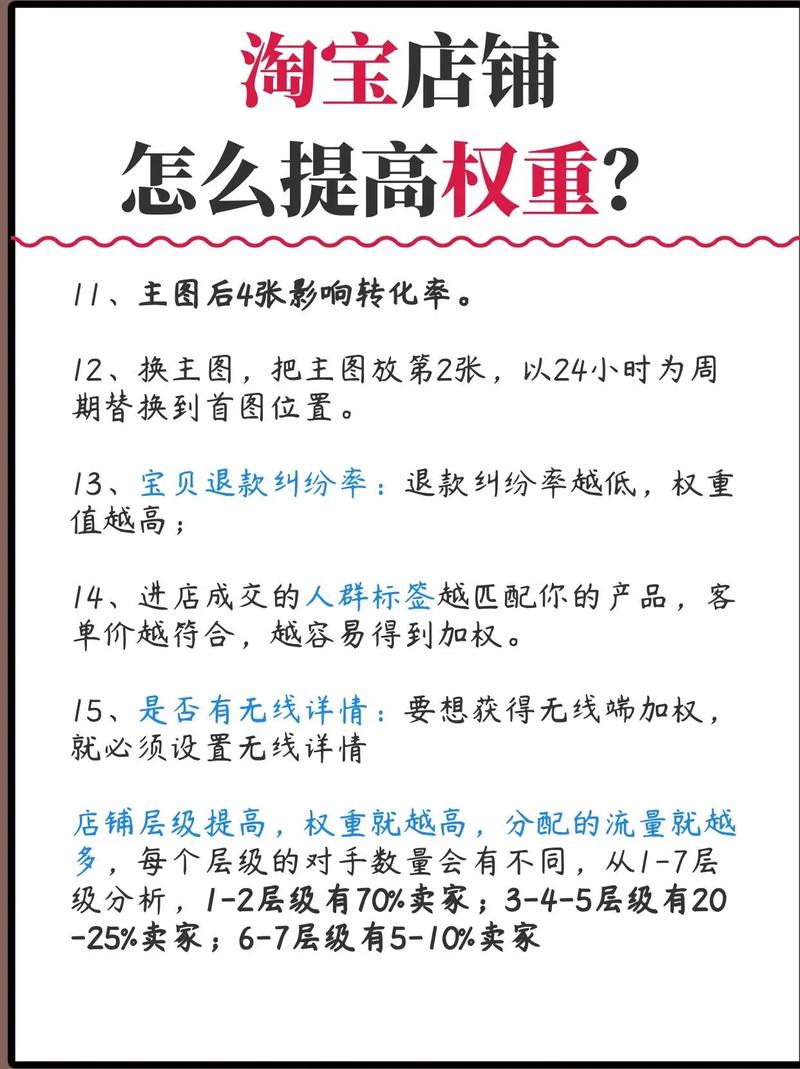 淘宝店铺
怎么提高权重?

11、主图后4张影响转化率。

12、换主图，把主图放第2张，以24小时为周期替换到首图位置。

13、宝贝退款纠纷率：退款纠纷率越低，权重值越高；

14、进店成交的人群标签越匹配你的产品，客单价越符合，越容易得到加权。

15、是否有无线详情：要想获得无线端加权，就必须设置无线详情

店铺层级提高，权重就越高，分配的流量就越多，每个层级的对手数量会有不同，从1-7层级分析，1-2层级有70%卖家；3-4-5层级有20-25%卖家；6-7层级有5-10%卖家